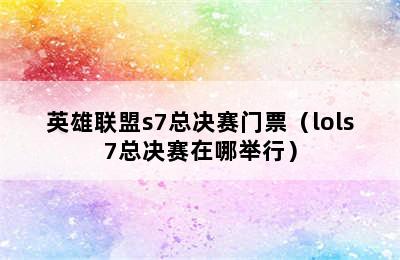 英雄联盟s7总决赛门票（lols7总决赛在哪举行）